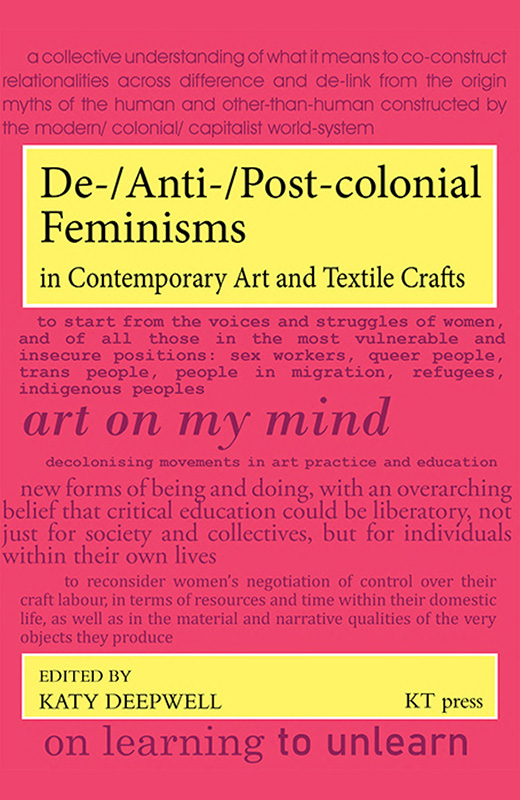 a collective understanding of what it means to co-construct relationalities across difference and de-link from the origin myths of the human and other-than-human constructed by the modern/ colonial/ capitalist world-system

De-/Anti-/Post-colonial Feminisms
in Contemporary Art and Textile Crafts

to start from the voices and struggles of women, and of all those in the most vulnerable and insecure positions: sex workers, queer people, trans people, people in migration, refugees, indigenous peoples

art on my mind

decolonising movements in art practice and education

new forms of being and doing, with an overarching belief that critical education could be liberatory, not just for society and collectives, but for individuals within their own lives

to reconsider women's negotiation of control over their craft labour, in terms of resources and time within their domestic life, as well as in the material and narrative qualities of the very objects they produce

EDITED BY
KATY DEEPWELL

KT press

on learning to unlearn